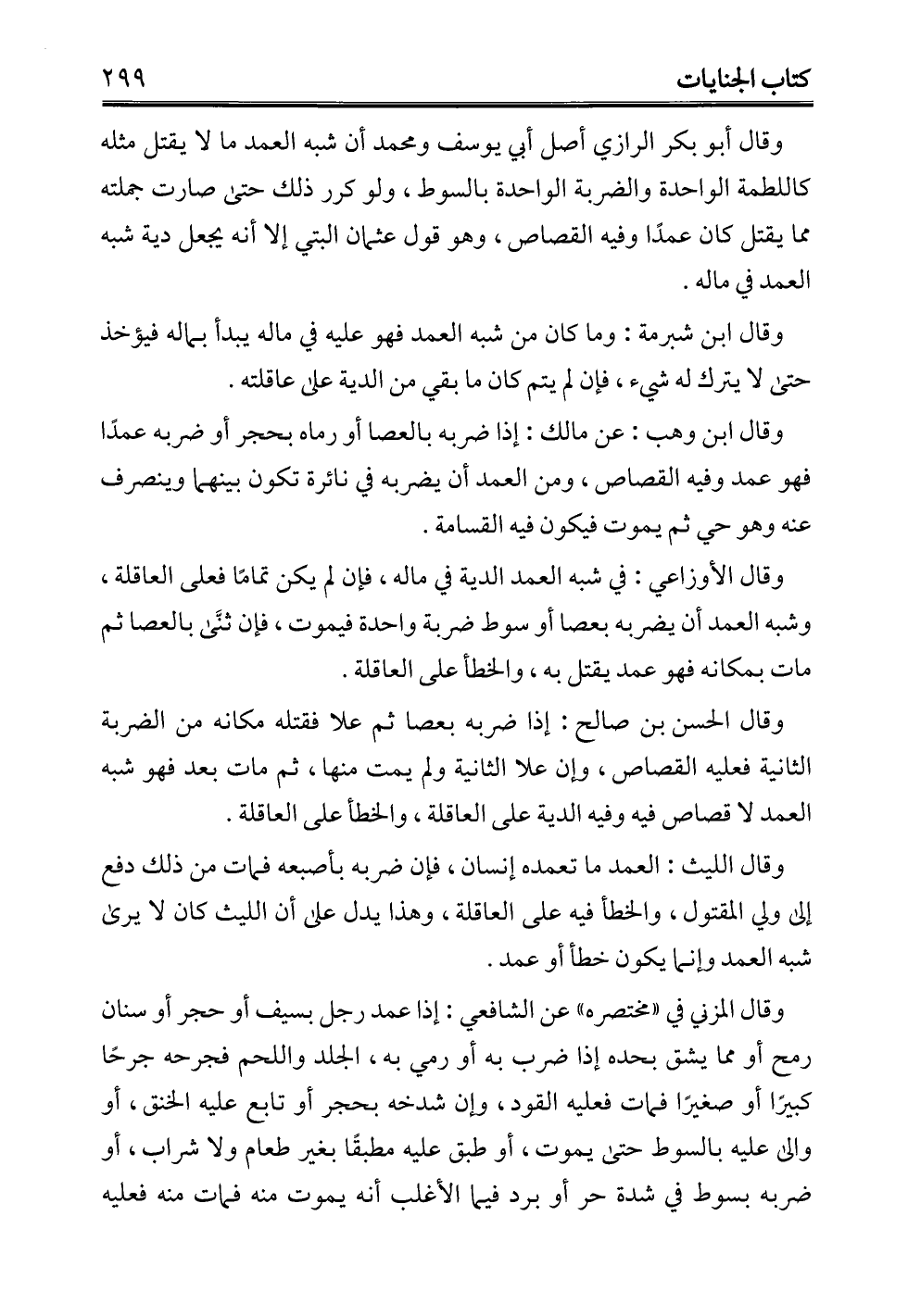 كتاب الجنايات ٢٩٩

وقال أبو بكر الرازي أصل أبي يوسف ومحمد أن شبه العمد ما لا يقتل مثله كاللطمة الواحدة والضربة الواحدة بالسوط ، ولو كرر ذلك حتى صارت جملته مما يقتل كان عمدًا وفيه القصاص ، وهو قول عثمان البتي إلا أنه يجعل دية شبه العمد في ماله .

وقال ابن شبرمة : وما كان من شبه العمد فهو عليه في ماله يبدأ بماله فيؤخذ حتى لا يترك له شيء ، فإن لم يتم كان ما بقي من الدية على عاقلته .

وقال ابن وهب : عن مالك : إذا ضربه بالعصا أو رماه بحجر أو ضربه عمدًا فهو عمد وفيه القصاص ، ومن العمد أن يضربه في نائرة تكون بينهما وينصرف عنه وهو حي ثم يموت فيكون فيه القسامة .

وقال الأوزاعي : في شبه العمد الدية في ماله ، فإن لم يكن تمامًا فعلى العاقلة ، وشبه العمد أن يضربه بعصا أو سوط ضربة واحدة فيموت ، فإن ثنَّى بالعصا ثم مات بمكانه فهو عمد يقتل به ، والخطأ على العاقلة .

وقال الحسن بن صالح : إذا ضربه بعصا ثم علا فقتله مكانه من الضربة الثانية فعليه القصاص ، وإن علا الثانية ولم يمت منها ، ثم مات بعد فهو شبه العمد لا قصاص فيه وفيه الدية على العاقلة ، والخطأ على العاقلة .

وقال الليث : العمد ما تعمده إنسان ، فإن ضربه بأصبعه فمات من ذلك دفع إلى ولي المقتول ، والخطأ فيه على العاقلة ، وهذا يدل على أن الليث كان لا يرى شبه العمد وإنما يكون خطأ أو عمد .

وقال المزني في «مختصره» عن الشافعي : إذا عمد رجل بسيف أو حجر أو سنان رمح أو مما يشق بحده إذا ضرب به أو رمي به ، الجلد واللحم فجرحه جرحًا كبيرًا أو صغيرًا فمات فعليه القود ، وإن شدخه بحجر أو تابع عليه الخنق ، أو والى عليه بالسوط حتى يموت ، أو طبق عليه مطبقًا بغير طعام ولا شراب ، أو ضربه بسوط في شدة حر أو برد فيما الأغلب أنه يموت منه فمات منه فعليه